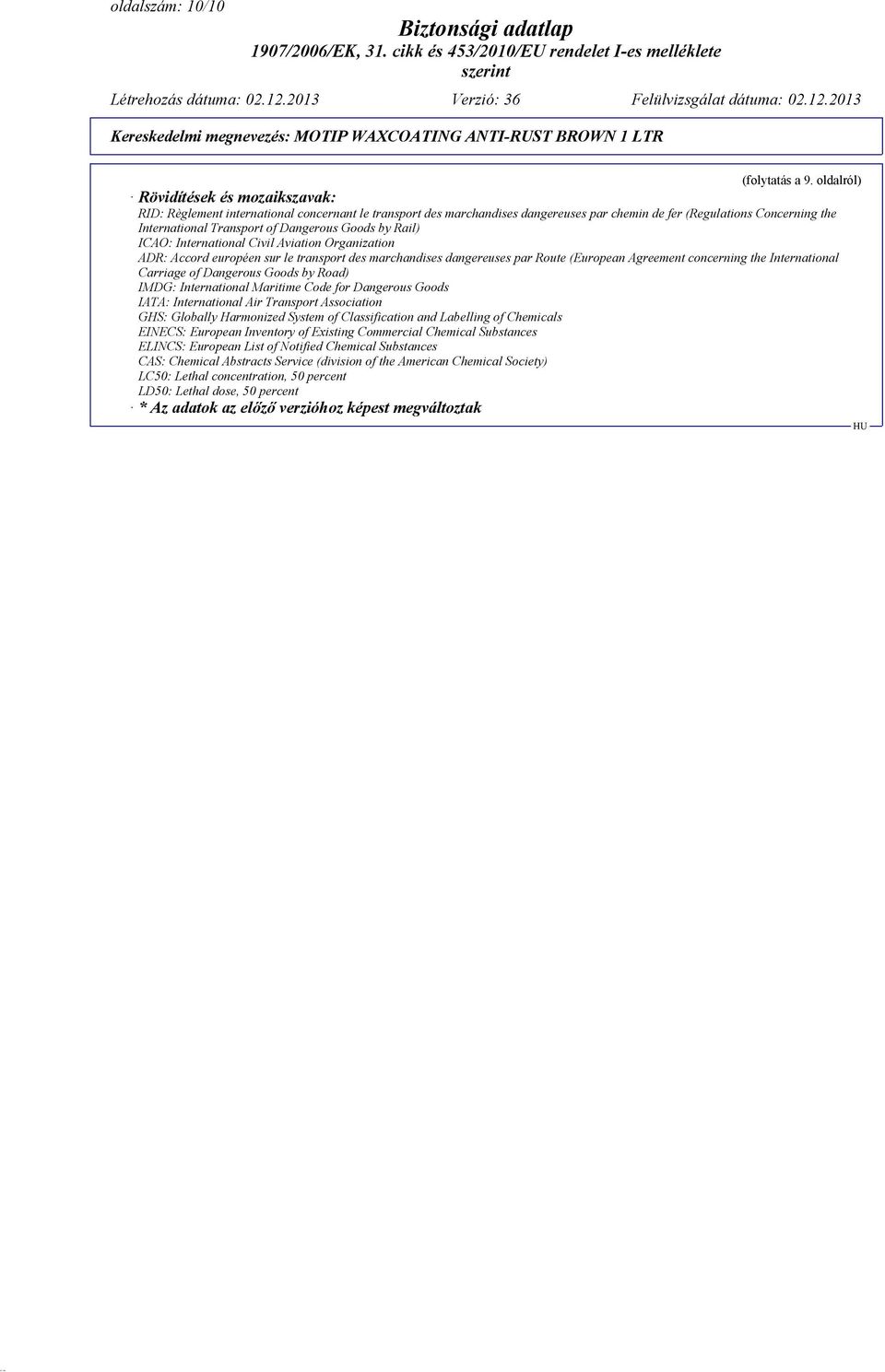 oldalszám: 10/10

Biztonsági adatlap
1907/2006/EK, 31. cikk és 453/2010/EU rendelet I-es melléklete szerint

Létrehozás dátuma: 02.12.2013 Verzió: 36 Felülvizsgálat dátuma: 02.12.2013

Kereskedelmi megnevezés: MOTIP WAXCOATING ANTI-RUST BROWN 1 LTR

(folytatás a 9. oldalról)

· Rövidítések és mozaikszavak:
RID: Règlement international concernant le transport des marchandises dangereuses par chemin de fer (Regulations Concerning the International Transport of Dangerous Goods by Rail)
ICAO: International Civil Aviation Organization
ADR: Accord européen sur le transport des marchandises dangereuses par Route (European Agreement concerning the International Carriage of Dangerous Goods by Road)
IMDG: International Maritime Code for Dangerous Goods
IATA: International Air Transport Association
GHS: Globally Harmonized System of Classification and Labelling of Chemicals
EINECS: European Inventory of Existing Commercial Chemical Substances
ELINCS: European List of Notified Chemical Substances
CAS: Chemical Abstracts Service (division of the American Chemical Society)
LC50: Lethal concentration, 50 percent
LD50: Lethal dose, 50 percent
· * Az adatok az előző verzióhoz képest megváltoztak

HU